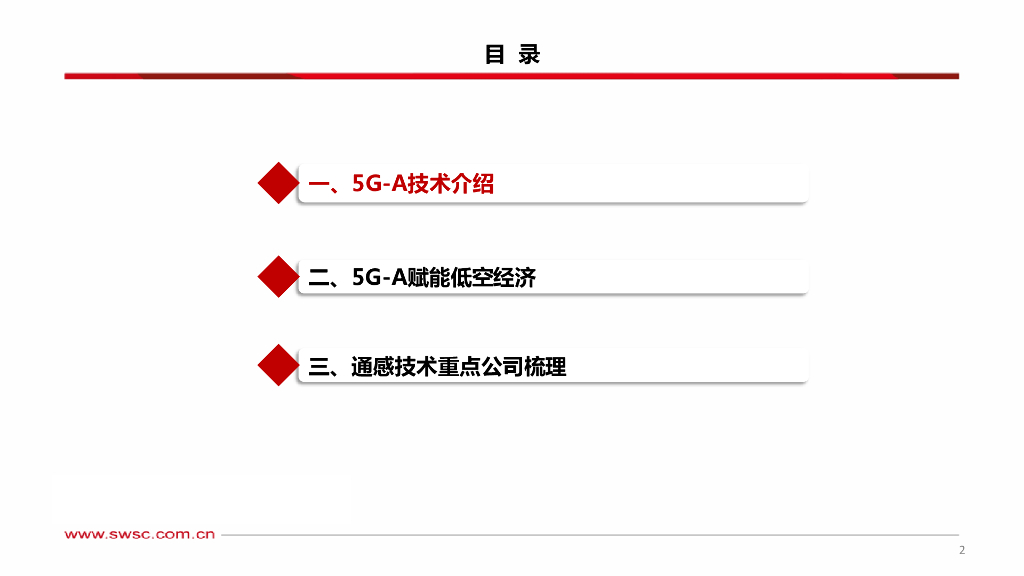 目 录

一、5G-A技术介绍

二、5G-A赋能低空经济

三、通感技术重点公司梳理

www.swsc.com.cn

2